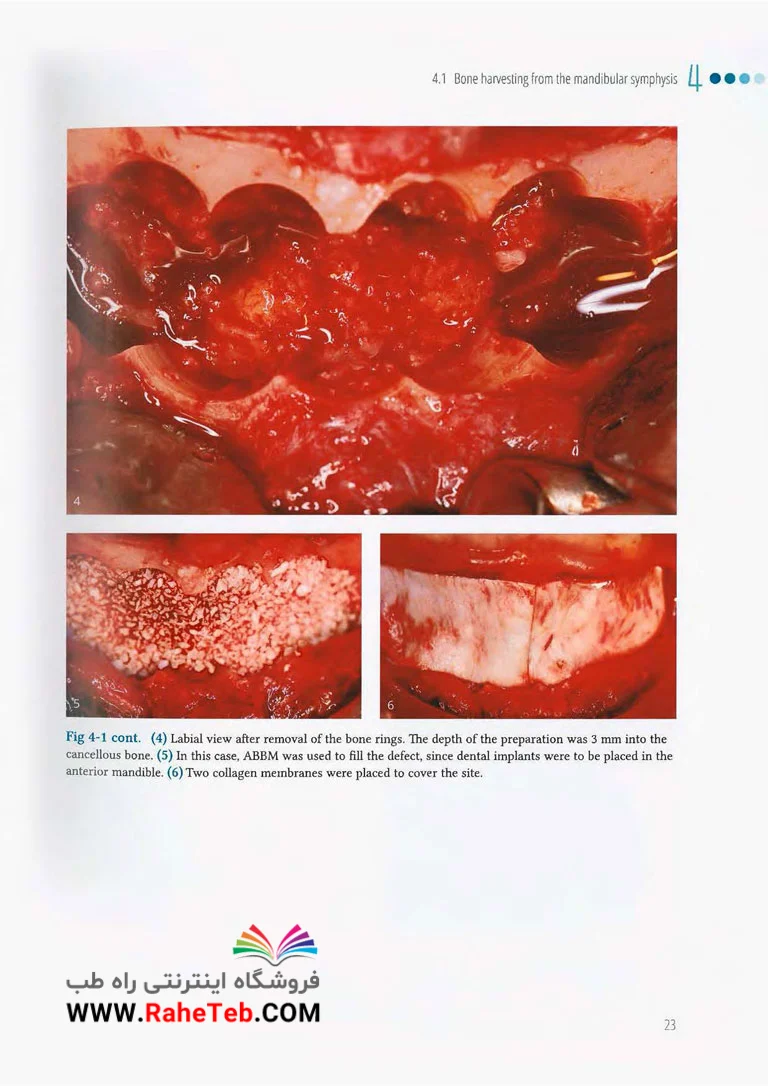 4.1 Bone harvesting from the mandibular symphysis 4

4

5

6

Fig 4-1 cont. (4) Labial view after removal of the bone rings. The depth of the preparation was 3 mm into the cancellous bone. (5) In this case, ABBM was used to fill the defect, since dental implants were to be placed in the anterior mandible. (6) Two collagen membranes were placed to cover the site.

فروشگاه اینترنتی راه طب
WWW.RaheTeb.COM

23